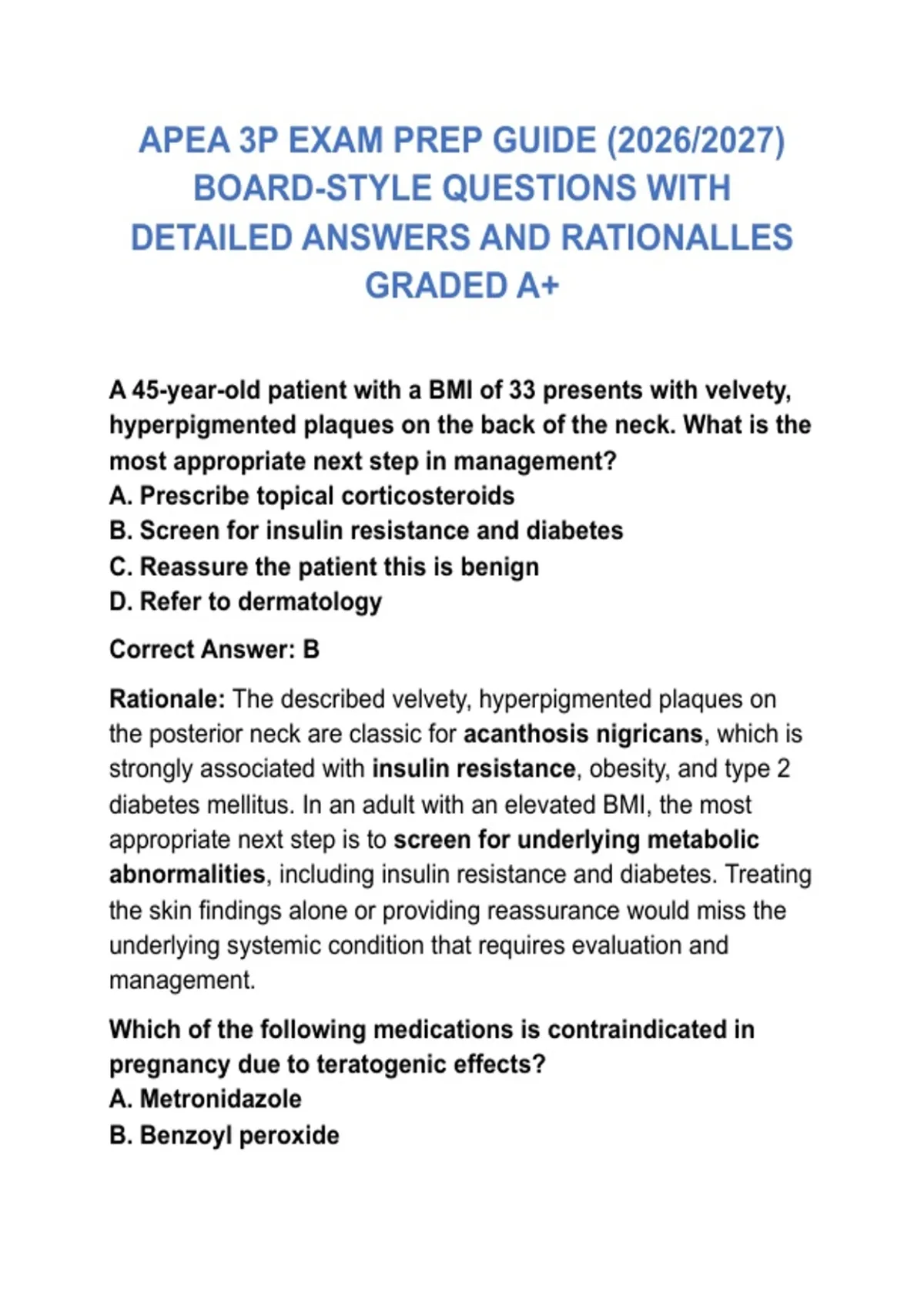 APEA 3P EXAM PREP GUIDE (2026/2027) BOARD-STYLE QUESTIONS WITH DETAILED ANSWERS AND RATIONALLES GRADED A+

A 45-year-old patient with a BMI of 33 presents with velvety, hyperpigmented plaques on the back of the neck. What is the most appropriate next step in management?
A. Prescribe topical corticosteroids
B. Screen for insulin resistance and diabetes
C. Reassure the patient this is benign
D. Refer to dermatology

Correct Answer: B

Rationale: The described velvety, hyperpigmented plaques on the posterior neck are classic for acanthosis nigricans, which is strongly associated with insulin resistance, obesity, and type 2 diabetes mellitus. In an adult with an elevated BMI, the most appropriate next step is to screen for underlying metabolic abnormalities, including insulin resistance and diabetes. Treating the skin findings alone or providing reassurance would miss the underlying systemic condition that requires evaluation and management.

Which of the following medications is contraindicated in pregnancy due to teratogenic effects?
A. Metronidazole
B. Benzoyl peroxide